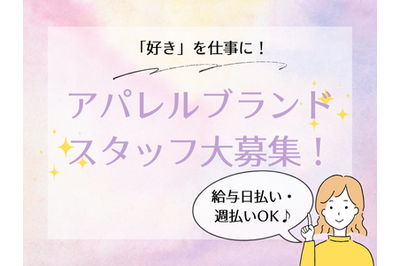 「好き」を仕事に！

アパレルブランド
スタッフ大募集！

給与日払い・
週払いOK♪